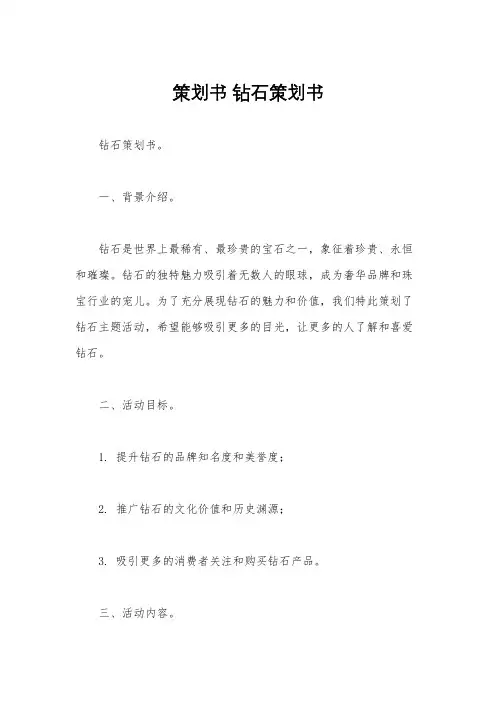 策划书 钻石策划书

钻石策划书。

一、背景介绍。

钻石是世界上最稀有、最珍贵的宝石之一，象征着珍贵、永恒和璀璨。钻石的独特魅力吸引着无数人的眼球，成为奢华品牌和珠宝行业的宠儿。为了充分展现钻石的魅力和价值，我们特此策划了钻石主题活动，希望能够吸引更多的目光，让更多的人了解和喜爱钻石。

二、活动目标。

1. 提升钻石的品牌知名度和美誉度；

2. 推广钻石的文化价值和历史渊源；

3. 吸引更多的消费者关注和购买钻石产品。

三、活动内容。